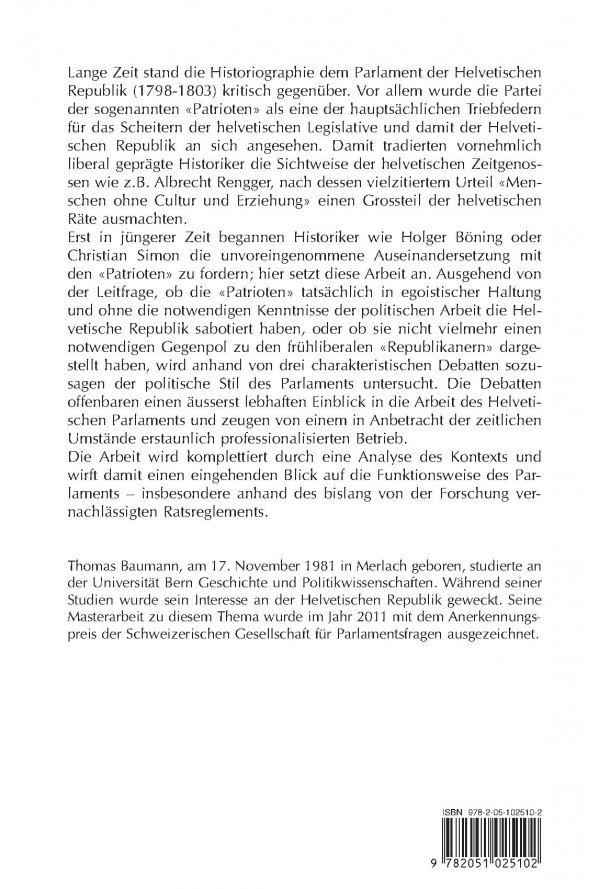 Lange Zeit stand die Historiographie dem Parlament der Helvetischen Republik (1798-1803) kritisch gegenüber. Vor allem wurde die Partei der sogenannten «Patrioten» als eine der hauptsächlichen Triebfedern für das Scheitern der helvetischen Legislative und damit der Helvetischen Republik an sich angesehen. Damit tradierten vornehmlich liberal geprägte Historiker die Sichtweise der helvetischen Zeitgenossen wie z.B. Albrecht Rengger, nach dessen vielzitiertem Urteil «Menschen ohne Cultur und Erziehung» einen Grossteil der helvetischen Räte ausmachten.
Erst in jüngerer Zeit begannen Historiker wie Holger Böning oder Christian Simon die unvoreingenommene Auseinandersetzung mit den «Patrioten» zu fordern; hier setzt diese Arbeit an. Ausgehend von der Leitfrage, ob die «Patrioten» tatsächlich in egoistischer Haltung und ohne die notwendigen Kenntnisse der politischen Arbeit die Helvetische Republik sabotiert haben, oder ob sie nicht vielmehr einen notwendigen Gegenpol zu den frühliberalen «Republikanern» dargestellt haben, wird anhand von drei charakteristischen Debatten sozusagen der politische Stil des Parlaments untersucht. Die Debatten offenbaren einen äusserst lebhaften Einblick in die Arbeit des Helvetischen Parlaments und zeugen von einem in Anbetracht der zeitlichen Umstände erstaunlich professionalisierten Betrieb.
Die Arbeit wird komplettiert durch eine Analyse des Kontexts und wirft damit einen eingehenden Blick auf die Funktionsweise des Parlaments – insbesondere anhand des bislang von der Forschung vernachlässigten Ratsreglements.

Thomas Baumann, am 17. November 1981 in Merlach geboren, studierte an der Universität Bern Geschichte und Politikwissenschaften. Während seiner Studien wurde sein Interesse an der Helvetischen Republik geweckt. Seine Masterarbeit zu diesem Thema wurde im Jahr 2011 mit dem Anerkennungspreis der Schweizerischen Gesellschaft für Parlamentsfragen ausgezeichnet.

ISBN 978-2-05-102510-2
9 782051 025102